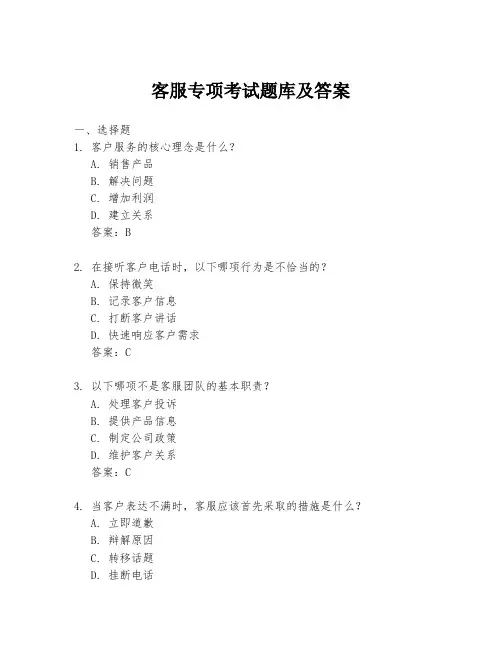 客服专项考试题库及答案

一、选择题

1. 客户服务的核心理念是什么？
A. 销售产品
B. 解决问题
C. 增加利润
D. 建立关系
答案：B

2. 在接听客户电话时，以下哪项行为是不恰当的？
A. 保持微笑
B. 记录客户信息
C. 打断客户讲话
D. 快速响应客户需求
答案：C

3. 以下哪项不是客服团队的基本职责？
A. 处理客户投诉
B. 提供产品信息
C. 制定公司政策
D. 维护客户关系
答案：C

4. 当客户表达不满时，客服应该首先采取的措施是什么？
A. 立即道歉
B. 辩解原因
C. 转移话题
D. 挂断电话